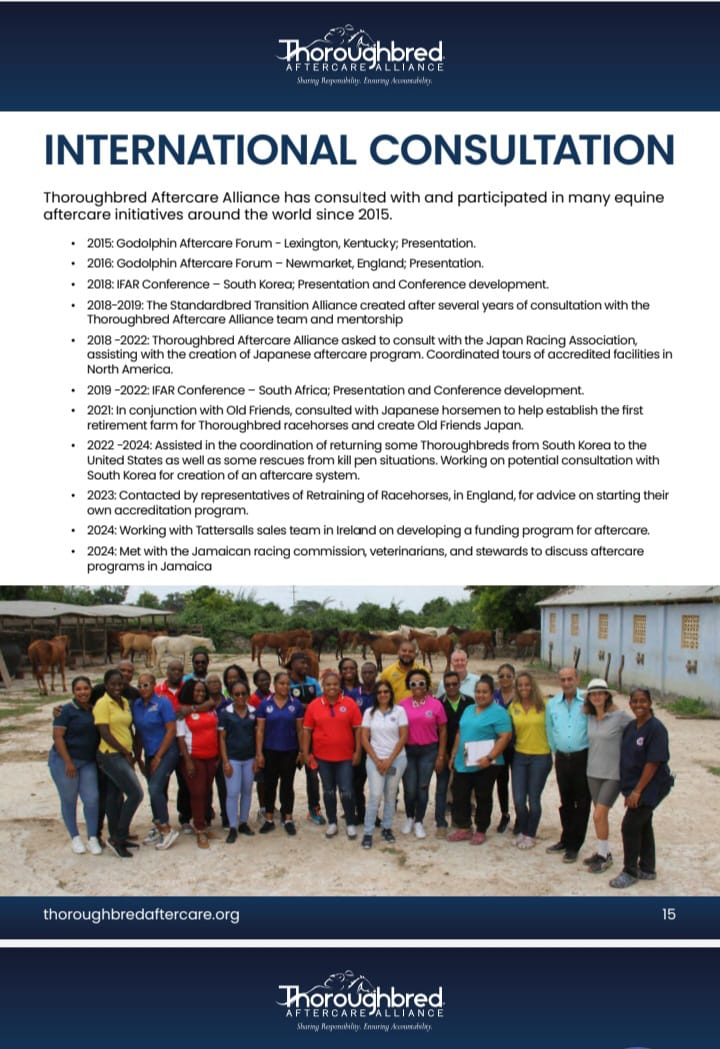 Thoroughbred
AFTERCARE ALLIANCE
Sharing Responsibility. Ensuring Accountability.

INTERNATIONAL CONSULTATION

Thoroughbred Aftercare Alliance has consulted with and participated in many equine aftercare initiatives around the world since 2015.

• 2015: Godolphin Aftercare Forum - Lexington, Kentucky; Presentation.
• 2016: Godolphin Aftercare Forum – Newmarket, England; Presentation.
• 2018: IFAR Conference – South Korea; Presentation and Conference development.
• 2018-2019: The Standardbred Transition Alliance created after several years of consultation with the Thoroughbred Aftercare Alliance team and mentorship
• 2018 -2022: Thoroughbred Aftercare Alliance asked to consult with the Japan Racing Association, assisting with the creation of Japanese aftercare program. Coordinated tours of accredited facilities in North America.
• 2019 -2022: IFAR Conference – South Africa; Presentation and Conference development.
• 2021: In conjunction with Old Friends, consulted with Japanese horsemen to help establish the first retirement farm for Thoroughbred racehorses and create Old Friends Japan.
• 2022 -2024: Assisted in the coordination of returning some Thoroughbreds from South Korea to the United States as well as some rescues from kill pen situations. Working on potential consultation with South Korea for creation of an aftercare system.
• 2023: Contacted by representatives of Retraining of Racehorses, in England, for advice on starting their own accreditation program.
• 2024: Working with Tattersalls sales team in Ireland on developing a funding program for aftercare.
• 2024: Met with the Jamaican racing commission, veterinarians, and stewards to discuss aftercare programs in Jamaica

thoroughbredaftercare.org
15

Thoroughbred
AFTERCARE ALLIANCE
Sharing Responsibility. Ensuring Accountability.